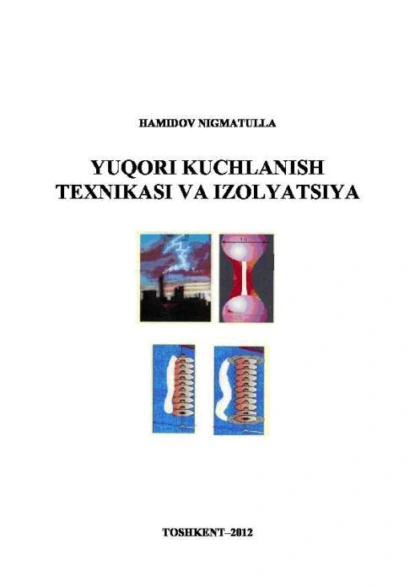 HAMIDOV NIGMATULLA

YUQORI KUCHLANISH TEXNIKASI VA IZOLYATSIYA

TOSHKENT–2012